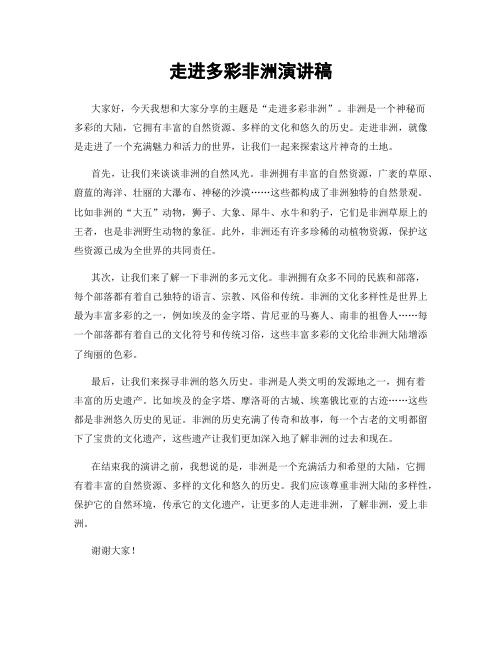 走进多彩非洲演讲稿

大家好，今天我想和大家分享的主题是“走进多彩非洲”。非洲是一个神秘而多彩的大陆，它拥有丰富的自然资源、多样的文化和悠久的历史。走进非洲，就像是走进了一个充满魅力和活力的世界，让我们一起来探索这片神奇的土地。

首先，让我们来谈谈非洲的自然风光。非洲拥有丰富的自然资源，广袤的草原、蔚蓝的海洋、壮丽的大瀑布、神秘的沙漠……这些都构成了非洲独特的自然景观。比如非洲的“大五”动物，狮子、大象、犀牛、水牛和豹子，它们是非洲草原上的王者，也是非洲野生动物的象征。此外，非洲还有许多珍稀的动植物资源，保护这些资源已成为全世界的共同责任。

其次，让我们来了解一下非洲的多元文化。非洲拥有众多不同的民族和部落，每个部落都有着自己独特的语言、宗教、风俗和传统。非洲的文化多样性是世界上最为丰富多彩的之一，例如埃及的金字塔、肯尼亚的马赛人、南非的祖鲁人……每一个部落都有着自己的文化符号和传统习俗，这些丰富多彩的文化给非洲大陆增添了绚丽的色彩。

最后，让我们来探寻非洲的悠久历史。非洲是人类文明的发源地之一，拥有着丰富的历史遗产。比如埃及的金字塔、摩洛哥的古城、埃塞俄比亚的古迹……这些都是非洲悠久历史的见证。非洲的历史充满了传奇和故事，每一个古老的文明都留下了宝贵的文化遗产，这些遗产让我们更加深入地了解非洲的过去和现在。

在结束我的演讲之前，我想说的是，非洲是一个充满活力和希望的大陆，它拥有着丰富的自然资源、多样的文化和悠久的历史。我们应该尊重非洲大陆的多样性，保护它的自然环境，传承它的文化遗产，让更多的人走进非洲，了解非洲，爱上非洲。

谢谢大家！